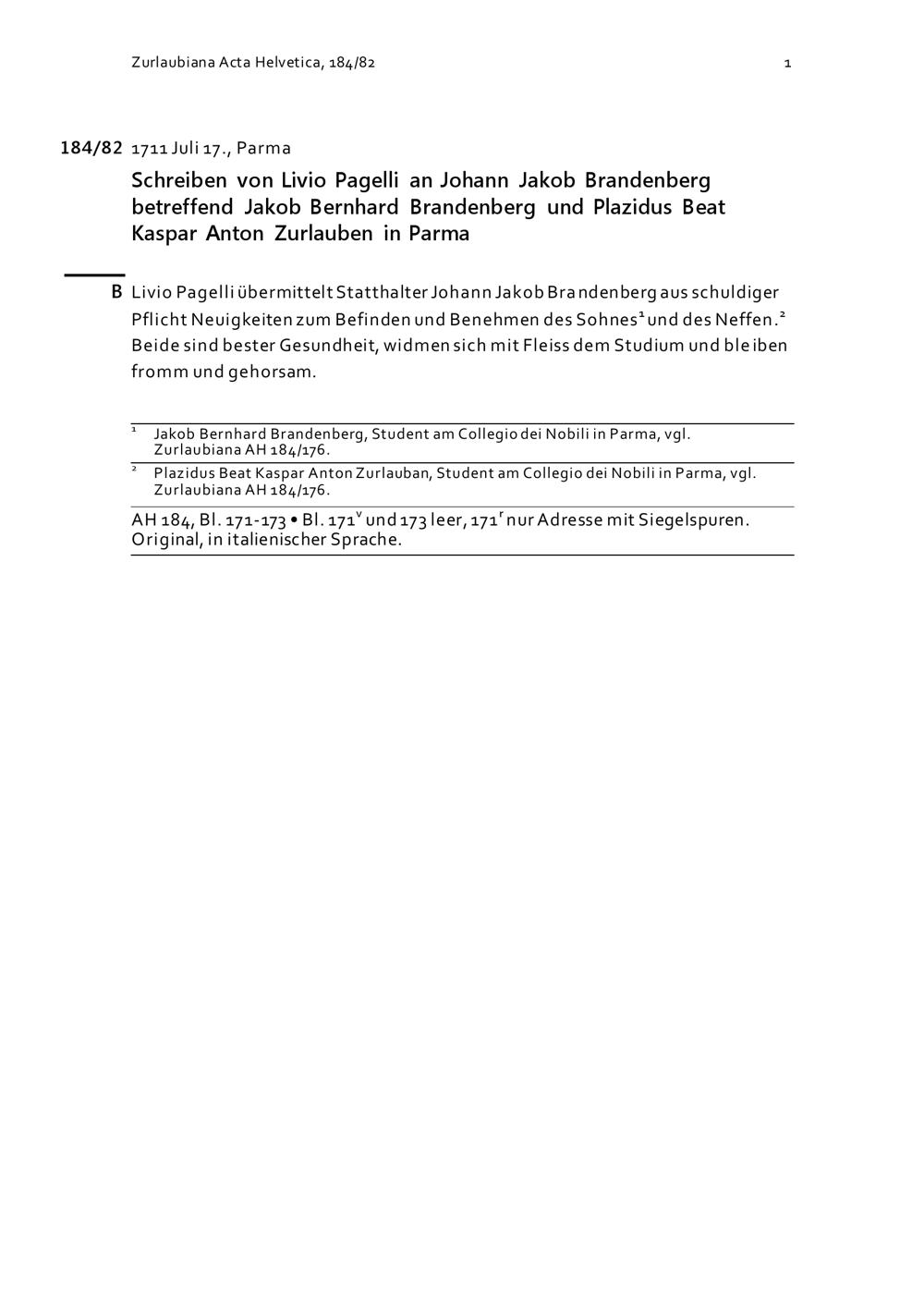 Zurlaubiana Acta Helvetica, 184/82 1

184/82 1711 Juli 17., Parma

Schreiben von Livio Pagelli an Johann Jakob Brandenberg betreffend Jakob Bernhard Brandenberg und Plazidus Beat Kaspar Anton Zurlauben in Parma

B Livio Pagelli übermittelt Statthalter Johann Jakob Brandenberg aus schuldiger Pflicht Neuigkeiten zum Befinden und Benehmen des Sohnes$^1$ und des Neffen.$^2$ Beide sind bester Gesundheit, widmen sich mit Fleiss dem Studium und bleiben fromm und gehorsam.

$^1$ Jakob Bernhard Brandenberg, Student am Collegio dei Nobili in Parma, vgl. Zurlaubiana AH 184/176.

$^2$ Plazidus Beat Kaspar Anton Zurlauban, Student am Collegio dei Nobili in Parma, vgl. Zurlaubiana AH 184/176.

AH 184, Bl. 171-173 • Bl. 171$^v$ und 173 leer, 171$^r$ nur Adresse mit Siegelspuren. Original, in italienischer Sprache.